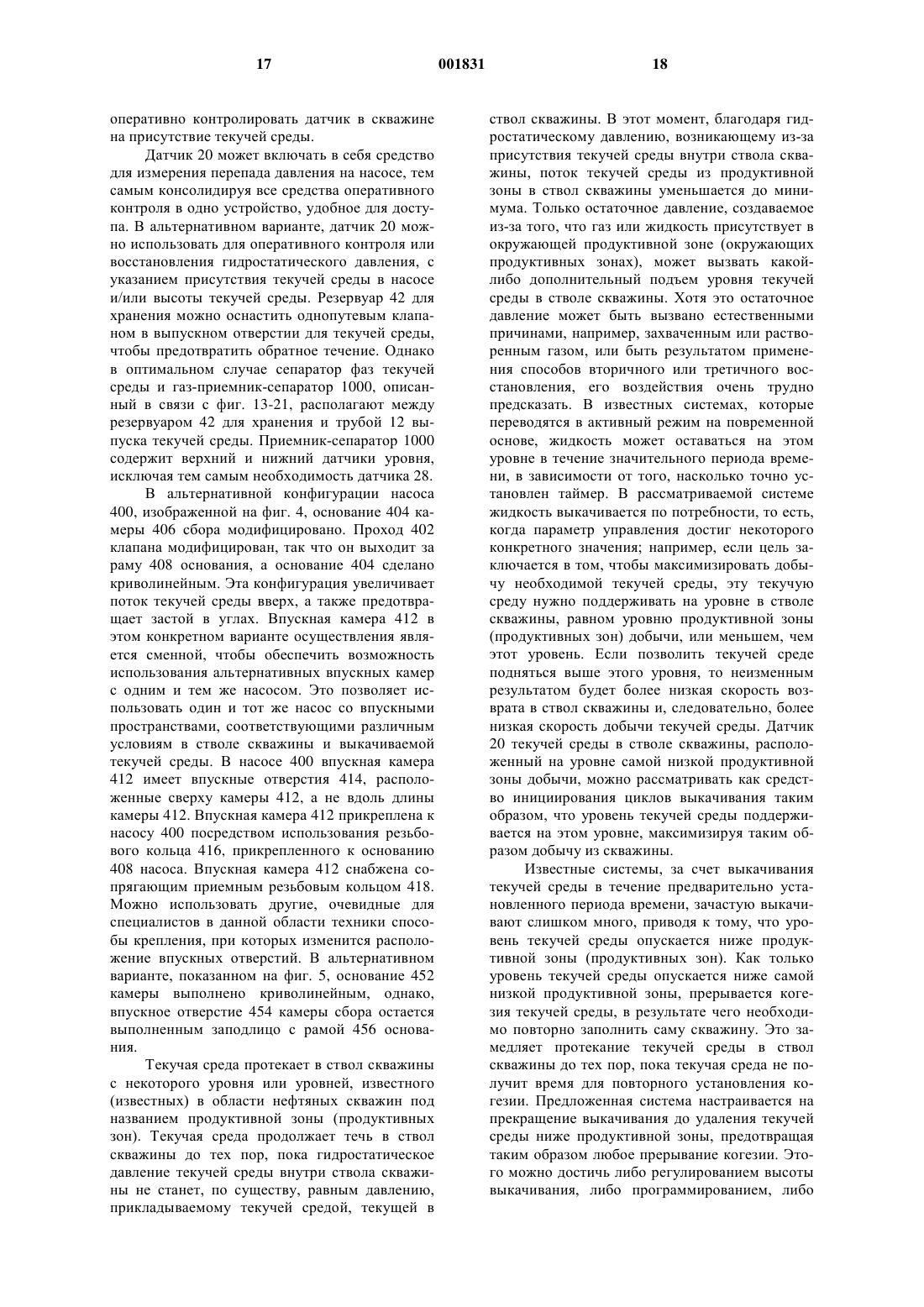 17 001831 18

оперативно контролировать датчик в скважине на присутствие текучей среды.

Датчик 20 может включать в себя средство для измерения перепада давления на насосе, тем самым консолидируя все средства оперативного контроля в одно устройство, удобное для доступа. В альтернативном варианте, датчик 20 можно использовать для оперативного контроля или восстановления гидростатического давления, с указанием присутствия текучей среды в насосе и/или высоты текучей среды. Резервуар 42 для хранения можно оснастить однопутевым клапаном в выпускном отверстии для текучей среды, чтобы предотвратить обратное течение. Однако в оптимальном случае сепаратор фаз текучей среды и газ-приемник-сепаратор 1000, описанный в связи с фиг. 13-21, располагают между резервуаром 42 для хранения и трубой 12 выпуска текучей среды. Приемник-сепаратор 1000 содержит верхний и нижний датчики уровня, исключая тем самым необходимость датчика 28.

В альтернативной конфигурации насоса 400, изображенной на фиг. 4, основание 404 камеры 406 сбора модифицировано. Проход 402 клапана модифицирован, так что он выходит за раму 408 основания, а основание 404 сделано криволинейным. Эта конфигурация увеличивает поток текучей среды вверх, а также предотвращает застой в углах. Впускная камера 412 в этом конкретном варианте осуществления является сменной, чтобы обеспечить возможность использования альтернативных впускных камер с одним и тем же насосом. Это позволяет использовать один и тот же насос со впускными пространствами, соответствующими различным условиям в стволе скважины и выкачиваемой текучей среды. В насосе 400 впускная камера 412 имеет впускные отверстия 414, расположенные сверху камеры 412, а не вдоль длины камеры 412. Впускная камера 412 прикреплена к насосу 400 посредством использования резьбового кольца 416, прикрепленного к основанию 408 насоса. Впускная камера 412 снабжена сопрягающим приемным резьбовым кольцом 418. Можно использовать другие, очевидные для специалистов в данной области техники способы крепления, при которых изменится расположение впускных отверстий. В альтернативном варианте, показанном на фиг. 5, основание 452 камеры выполнено криволинейным, однако, впускное отверстие 454 камеры сбора остается выполненным заподлицо с рамой 456 основания.

Текучая среда протекает в ствол скважины с некоторого уровня или уровней, известного (известных) в области нефтяных скважин под названием продуктивной зоны (продуктивных зон). Текучая среда продолжает течь в ствол скважины до тех пор, пока гидростатическое давление текучей среды внутри ствола скважины не станет, по существу, равным давлению, прикладываемому текучей средой, текущей в ствол скважины. В этот момент, благодаря гидростатическому давлению, возникающему из-за присутствия текучей среды внутри ствола скважины, поток текучей среды из продуктивной зоны в ствол скважины уменьшается до минимума. Только остаточное давление, создаваемое из-за того, что газ или жидкость присутствует в окружающей продуктивной зоне (окружающих продуктивных зонах), может вызвать какой-либо дополнительный подъем уровня текучей среды в стволе скважины. Хотя это остаточное давление может быть вызвано естественными причинами, например, захваченным или растворенным газом, или быть результатом применения способов вторичного или третичного восстановления, его воздействия очень трудно предсказать. В известных системах, которые переводятся в активный режим на повременной основе, жидкость может оставаться на этом уровне в течение значительного периода времени, в зависимости от того, насколько точно установлен таймер. В рассматриваемой системе жидкость выкачивается по потребности, то есть, когда параметр управления достиг некоторого конкретного значения; например, если цель заключается в том, чтобы максимизировать добычу необходимой текучей среды, эту текучую среду нужно поддерживать на уровне в стволе скважины, равном уровню продуктивной зоны (продуктивных зон) добычи, или меньшем, чем этот уровень. Если позволить текучей среде подняться выше этого уровня, то неизменным результатом будет более низкая скорость возврата в ствол скважины и, следовательно, более низкая скорость добычи текучей среды. Датчик 20 текучей среды в стволе скважины, расположенный на уровне самой низкой продуктивной зоны добычи, можно рассматривать как средство инициирования циклов выкачивания таким образом, что уровень текучей среды поддерживается на этом уровне, максимизируя таким образом добычу из скважины.

Известные системы, за счет выкачивания текучей среды в течение предварительно установленного периода времени, зачастую выкачивают слишком много, приводя к тому, что уровень текучей среды опускается ниже продуктивной зоны (продуктивных зон). Как только уровень текучей среды опускается ниже самой низкой продуктивной зоны, прерывается когезия текучей среды, в результате чего необходимо повторно заполнить саму скважину. Это замедляет протекание текучей среды в ствол скважины до тех пор, пока текучая среда не получит время для повторного установления когезии. Предложенная система настраивается на прекращение выкачивания до удаления текучей среды ниже продуктивной зоны, предотвращая таким образом любое прерывание когезии. Этого можно достичь либо регулированием высоты выкачивания, либо программированием, либо